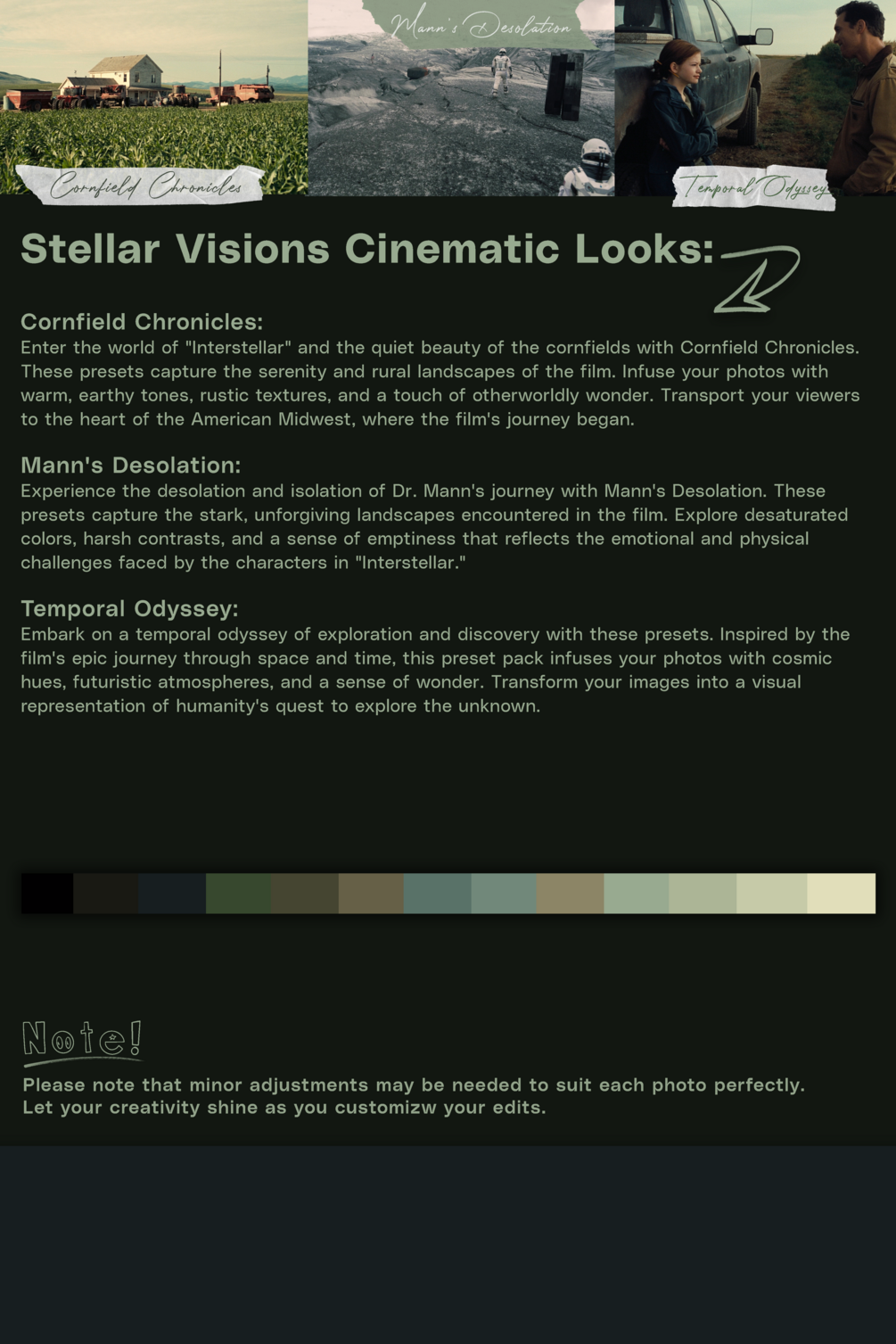 Mann's Desolation

Cornfield Chronicles

Temporal Odyssey

Stellar Visions Cinematic Looks:

Cornfield Chronicles:
Enter the world of "Interstellar" and the quiet beauty of the cornfields with Cornfield Chronicles. These presets capture the serenity and rural landscapes of the film. Infuse your photos with warm, earthy tones, rustic textures, and a touch of otherworldly wonder. Transport your viewers to the heart of the American Midwest, where the film's journey began.

Mann's Desolation:
Experience the desolation and isolation of Dr. Mann's journey with Mann's Desolation. These presets capture the stark, unforgiving landscapes encountered in the film. Explore desaturated colors, harsh contrasts, and a sense of emptiness that reflects the emotional and physical challenges faced by the characters in "Interstellar."

Temporal Odyssey:
Embark on a temporal odyssey of exploration and discovery with these presets. Inspired by the film's epic journey through space and time, this preset pack infuses your photos with cosmic hues, futuristic atmospheres, and a sense of wonder. Transform your images into a visual representation of humanity's quest to explore the unknown.

Note!

Please note that minor adjustments may be needed to suit each photo perfectly.
Let your creativity shine as you customizw your edits.